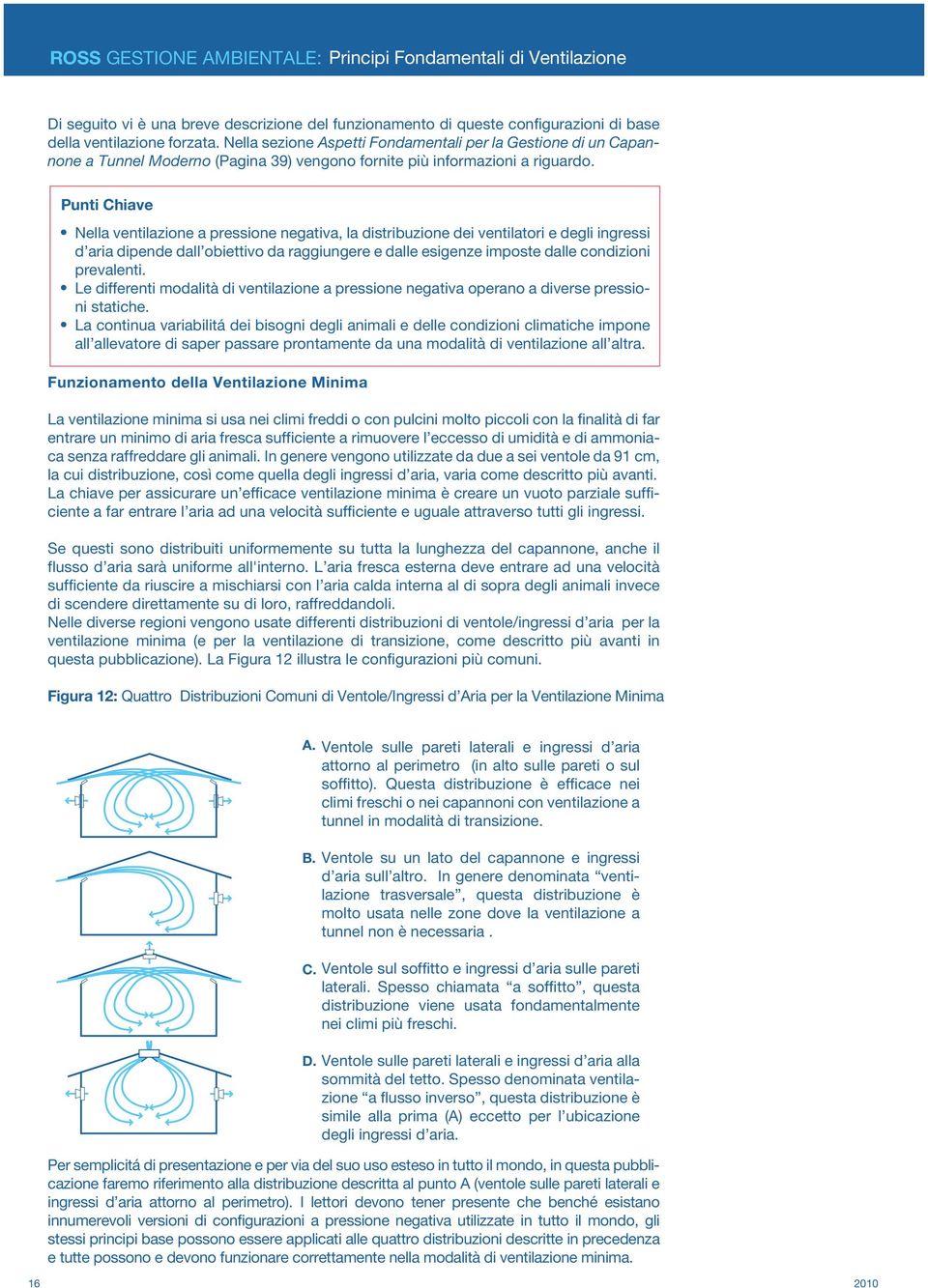 ROSS GESTIONE AMBIENTALE: Principi Fondamentali di Ventilazione

Di seguito vi è una breve descrizione del funzionamento di queste configurazioni di base della ventilazione forzata. Nella sezione Aspetti Fondamentali per la Gestione di un Capannone a Tunnel Moderno (Pagina 39) vengono fornite più informazioni a riguardo.

Punti Chiave

• Nella ventilazione a pressione negativa, la distribuzione dei ventilatori e degli ingressi d'aria dipende dall'obiettivo da raggiungere e dalle esigenze imposte dalle condizioni prevalenti.
• Le differenti modalità di ventilazione a pressione negativa operano a diverse pressioni statiche.
• La continua variabilitá dei bisogni degli animali e delle condizioni climatiche impone all'allevatore di saper passare prontamente da una modalità di ventilazione all'altra.

Funzionamento della Ventilazione Minima

La ventilazione minima si usa nei climi freddi o con pulcini molto piccoli con la finalità di far entrare un minimo di aria fresca sufficiente a rimuovere l'eccesso di umidità e di ammoniaca senza raffreddare gli animali. In genere vengono utilizzate da due a sei ventole da 91 cm, la cui distribuzione, così come quella degli ingressi d'aria, varia come descritto più avanti. La chiave per assicurare un'efficace ventilazione minima è creare un vuoto parziale sufficiente a far entrare l'aria ad una velocità sufficiente e uguale attraverso tutti gli ingressi.

Se questi sono distribuiti uniformemente su tutta la lunghezza del capannone, anche il flusso d'aria sarà uniforme all'interno. L'aria fresca esterna deve entrare ad una velocità sufficiente da riuscire a mischiarsi con l'aria calda interna al di sopra degli animali invece di scendere direttamente su di loro, raffreddandoli.
Nelle diverse regioni vengono usate differenti distribuzioni di ventole/ingressi d'aria per la ventilazione minima (e per la ventilazione di transizione, come descritto più avanti in questa pubblicazione). La Figura 12 illustra le configurazioni più comuni.

Figura 12: Quattro Distribuzioni Comuni di Ventole/Ingressi d'Aria per la Ventilazione Minima

A. Ventole sulle pareti laterali e ingressi d'aria attorno al perimetro (in alto sulle pareti o sul soffitto). Questa distribuzione è efficace nei climi freschi o nei capannoni con ventilazione a tunnel in modalità di transizione.

B. Ventole su un lato del capannone e ingressi d'aria sull'altro. In genere denominata "ventilazione trasversale", questa distribuzione è molto usata nelle zone dove la ventilazione a tunnel non è necessaria .

C. Ventole sul soffitto e ingressi d'aria sulle pareti laterali. Spesso chiamata "a soffitto", questa distribuzione viene usata fondamentalmente nei climi più freschi.

D. Ventole sulle pareti laterali e ingressi d'aria alla sommità del tetto. Spesso denominata ventilazione "a flusso inverso", questa distribuzione è simile alla prima (A) eccetto per l'ubicazione degli ingressi d'aria.

Per semplicitá di presentazione e per via del suo uso esteso in tutto il mondo, in questa pubblicazione faremo riferimento alla distribuzione descritta al punto A (ventole sulle pareti laterali e ingressi d'aria attorno al perimetro). I lettori devono tener presente che benché esistano innumerevoli versioni di configurazioni a pressione negativa utilizzate in tutto il mondo, gli stessi principi base possono essere applicati alle quattro distribuzioni descritte in precedenza e tutte possono e devono funzionare correttamente nella modalità di ventilazione minima.

16

2010